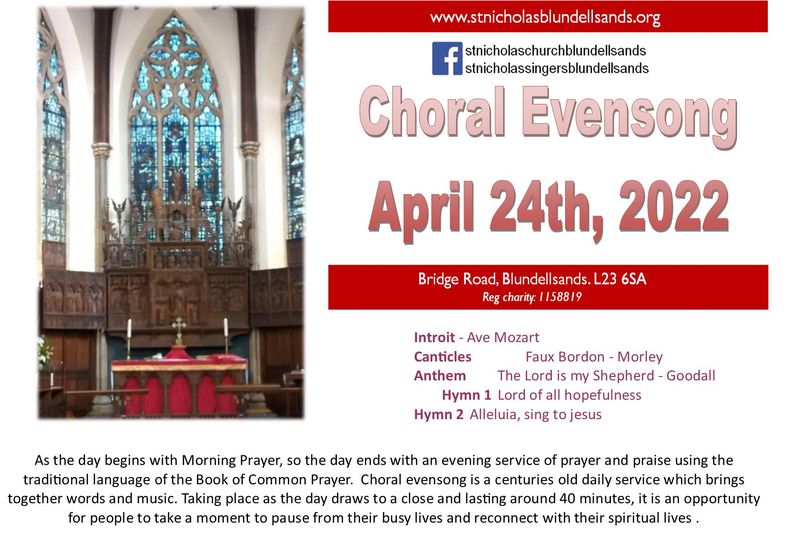 www.stnicholasblundellsands.org

stnicholaschurchblundellsands
stnicholassingersblundellsands

Choral Evensong

April 24th, 2022

Bridge Road, Blundellsands. L23 6SA
Reg charity: 1158819

Introit - Ave Mozart
Canticles Faux Bordon - Morley
Anthem The Lord is my Shepherd - Goodall
Hymn 1 Lord of all hopefulness
Hymn 2 Alleluia, sing to jesus

As the day begins with Morning Prayer, so the day ends with an evening service of prayer and praise using the traditional language of the Book of Common Prayer. Choral evensong is a centuries old daily service which brings together words and music. Taking place as the day draws to a close and lasting around 40 minutes, it is an opportunity for people to take a moment to pause from their busy lives and reconnect with their spiritual lives .